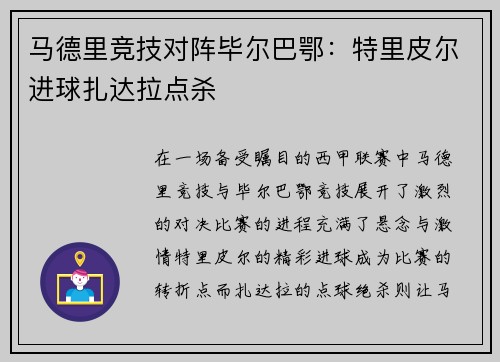 马德里竞技对阵毕尔巴鄂：特里皮尔进球扎达拉点杀

在一场备受瞩目的西甲联赛中马德里竞技与毕尔巴鄂竞技展开了激烈的对决比赛的进程充满了悬念与激情特里皮尔的精彩进球成为比赛的转折点而扎达拉的点球绝杀则让马